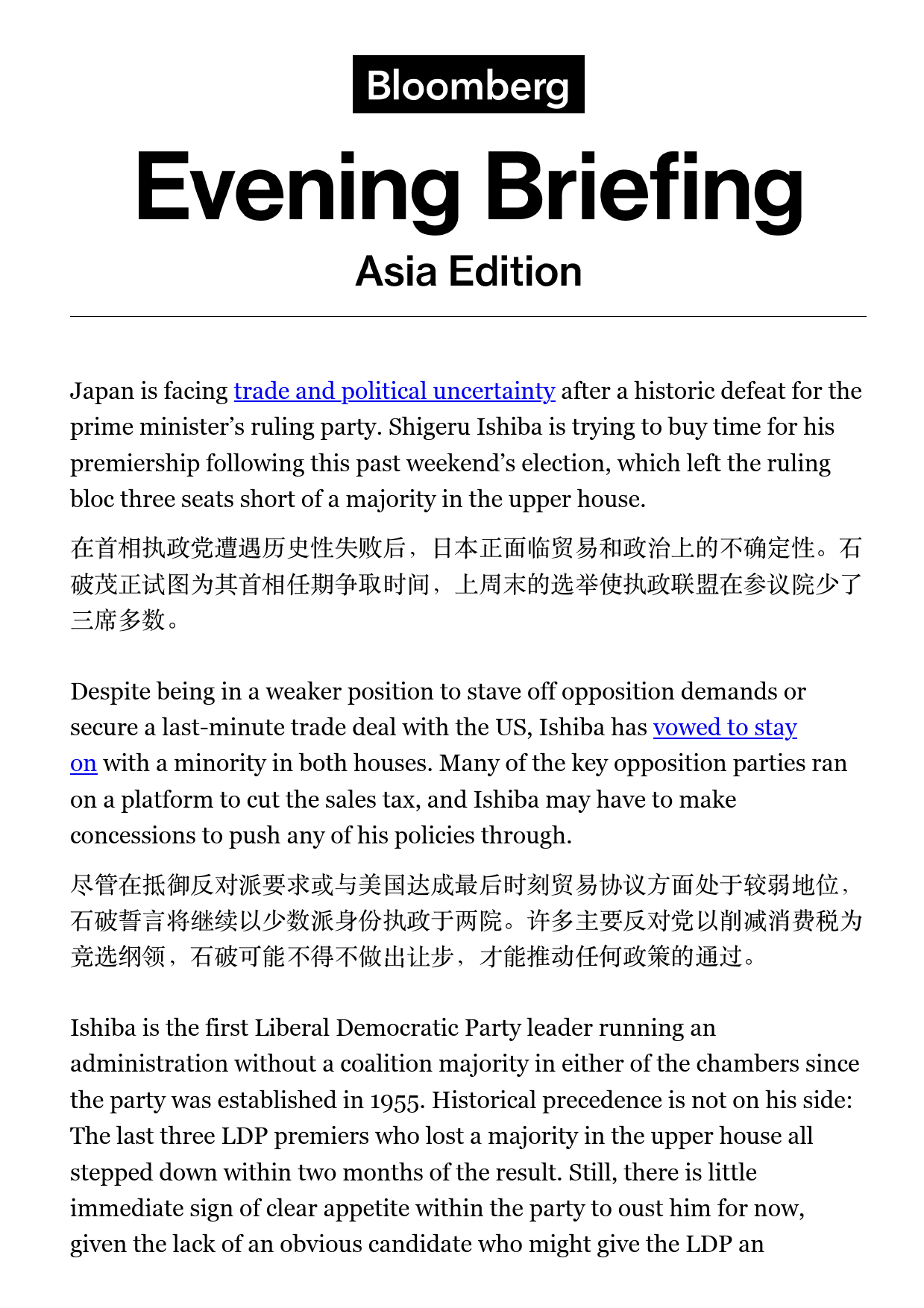 Bloomberg

Evening Briefing

Asia Edition

Japan is facing trade and political uncertainty after a historic defeat for the prime minister's ruling party. Shigeru Ishiba is trying to buy time for his premiership following this past weekend's election, which left the ruling bloc three seats short of a majority in the upper house.

在首相执政党遭遇历史性失败后，日本正面临贸易和政治上的不确定性。石破茂正试图为其首相任期争取时间，上周末的选举使执政联盟在参议院少了三席多数。

Despite being in a weaker position to stave off opposition demands or secure a last-minute trade deal with the US, Ishiba has vowed to stay on with a minority in both houses. Many of the key opposition parties ran on a platform to cut the sales tax, and Ishiba may have to make concessions to push any of his policies through.

尽管在抵御反对派要求或与美国达成最后时刻贸易协议方面处于较弱地位，石破誓言将继续以少数派身份执政于两院。许多主要反对党以削减消费税为竞选纲领，石破可能不得不做出让步，才能推动任何政策的通过。

Ishiba is the first Liberal Democratic Party leader running an administration without a coalition majority in either of the chambers since the party was established in 1955. Historical precedence is not on his side: The last three LDP premiers who lost a majority in the upper house all stepped down within two months of the result. Still, there is little immediate sign of clear appetite within the party to oust him for now, given the lack of an obvious candidate who might give the LDP an